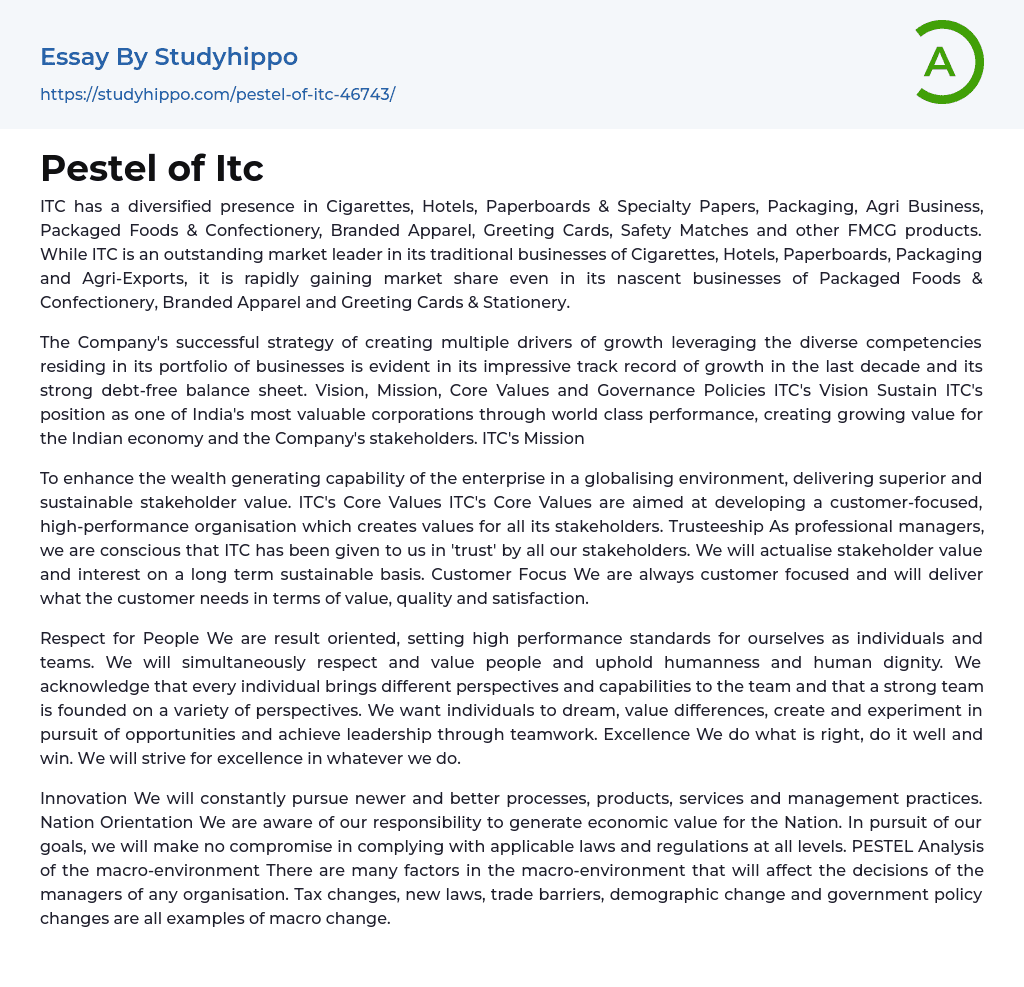 Essay By Studyhippo

https://studyhippo.com/pestel-of-itc-46743/

A

Pestel of Itc

ITC has a diversified presence in Cigarettes, Hotels, Paperboards & Specialty Papers, Packaging, Agri Business, Packaged Foods & Confectionery, Branded Apparel, Greeting Cards, Safety Matches and other FMCG products. While ITC is an outstanding market leader in its traditional businesses of Cigarettes, Hotels, Paperboards, Packaging and Agri-Exports, it is rapidly gaining market share even in its nascent businesses of Packaged Foods & Confectionery, Branded Apparel and Greeting Cards & Stationery.

The Company's successful strategy of creating multiple drivers of growth leveraging the diverse competencies residing in its portfolio of businesses is evident in its impressive track record of growth in the last decade and its strong debt-free balance sheet. Vision, Mission, Core Values and Governance Policies ITC's Vision Sustain ITC's position as one of India's most valuable corporations through world class performance, creating growing value for the Indian economy and the Company's stakeholders. ITC's Mission

To enhance the wealth generating capability of the enterprise in a globalising environment, delivering superior and sustainable stakeholder value. ITC's Core Values ITC's Core Values are aimed at developing a customer-focused, high-performance organisation which creates values for all its stakeholders. Trusteeship As professional managers, we are conscious that ITC has been given to us in 'trust' by all our stakeholders. We will actualise stakeholder value and interest on a long term sustainable basis. Customer Focus We are always customer focused and will deliver what the customer needs in terms of value, quality and satisfaction.

Respect for People We are result oriented, setting high performance standards for ourselves as individuals and teams. We will simultaneously respect and value people and uphold humanness and human dignity. We acknowledge that every individual brings different perspectives and capabilities to the team and that a strong team is founded on a variety of perspectives. We want individuals to dream, value differences, create and experiment in pursuit of opportunities and achieve leadership through teamwork. Excellence We do what is right, do it well and win. We will strive for excellence in whatever we do.

Innovation We will constantly pursue newer and better processes, products, services and management practices. Nation Orientation We are aware of our responsibility to generate economic value for the Nation. In pursuit of our goals, we will make no compromise in complying with applicable laws and regulations at all levels. PESTEL Analysis of the macro-environment There are many factors in the macro-environment that will affect the decisions of the managers of any organisation. Tax changes, new laws, trade barriers, demographic change and government policy changes are all examples of macro change.